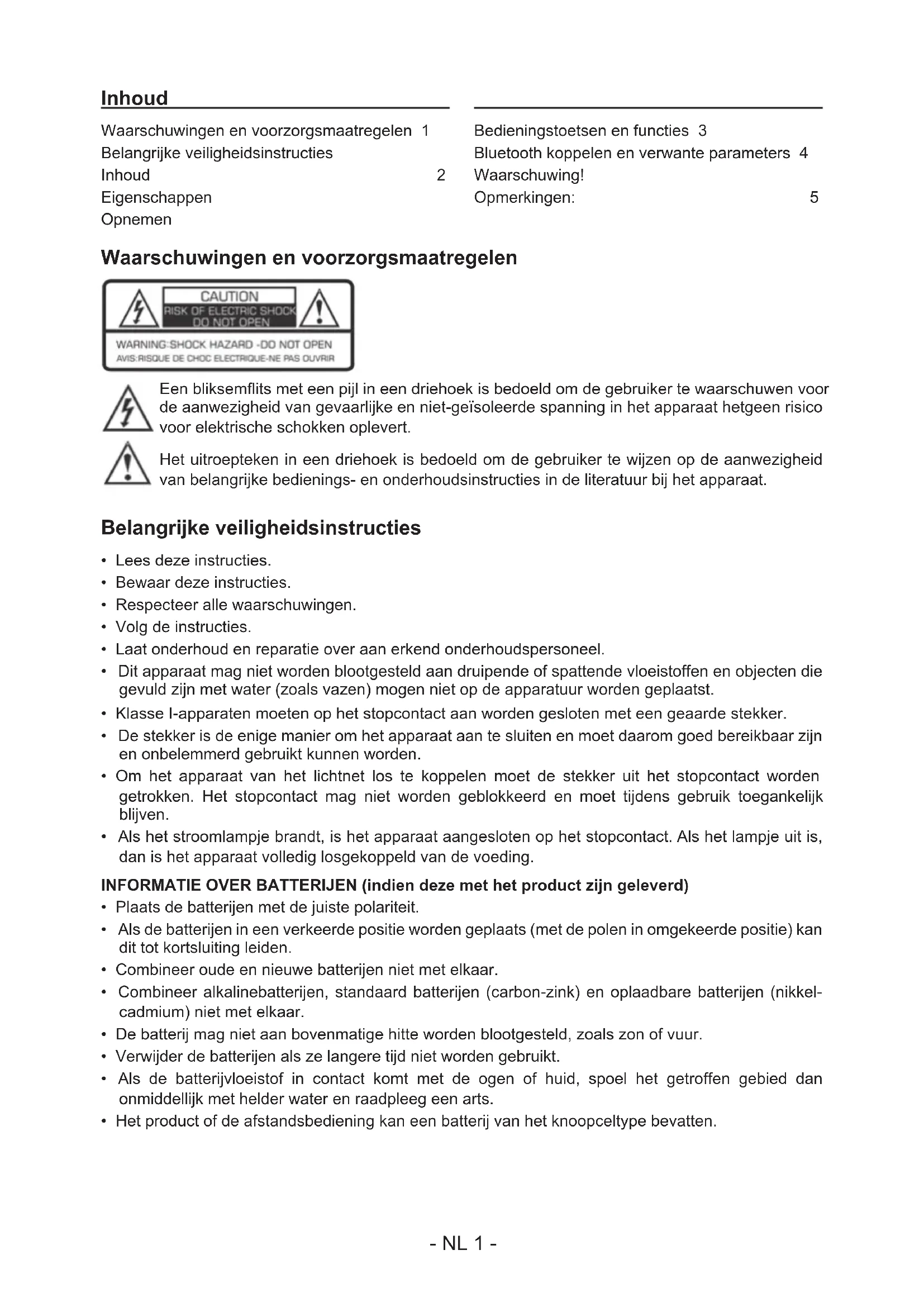 Inhoud

Waarschuwingen en voorzorgsmaatregelen 1
Belangrijke veiligheidsinstructies
Inhoud 2
Eigenschappen
Opnemen

Bedieningstoetsen en functies 3
Bluetooth koppelen en verwante parameters 4
Waarschuwing!
Opmerkingen: 5

Waarschuwingen en voorzorgsmaatregelen

CAUTION
RISK OF ELECTRIC SHOCK
DO NOT OPEN
WARNING:SHOCK HAZARD -DO NOT OPEN
AVIS:RISQUE DE CHOC ELECTRIQUE-NE PAS OUVRIR

Een bliksemflits met een pijl in een driehoek is bedoeld om de gebruiker te waarschuwen voor de aanwezigheid van gevaarlijke en niet-geïsoleerde spanning in het apparaat hetgeen risico voor elektrische schokken oplevert.

Het uitroepteken in een driehoek is bedoeld om de gebruiker te wijzen op de aanwezigheid van belangrijke bedienings- en onderhoudsinstructies in de literatuur bij het apparaat.

Belangrijke veiligheidsinstructies

• Lees deze instructies.
• Bewaar deze instructies.
• Respecteer alle waarschuwingen.
• Volg de instructies.
• Laat onderhoud en reparatie over aan erkend onderhoudspersoneel.
• Dit apparaat mag niet worden blootgesteld aan druipende of spattende vloeistoffen en objecten die gevuld zijn met water (zoals vazen) mogen niet op de apparatuur worden geplaatst.
• Klasse I-apparaten moeten op het stopcontact aan worden gesloten met een geaarde stekker.
• De stekker is de enige manier om het apparaat aan te sluiten en moet daarom goed bereikbaar zijn en onbelemmerd gebruikt kunnen worden.
• Om het apparaat van het lichtnet los te koppelen moet de stekker uit het stopcontact worden getrokken. Het stopcontact mag niet worden geblokkeerd en moet tijdens gebruik toegankelijk blijven.
• Als het stroomlampje brandt, is het apparaat aangesloten op het stopcontact. Als het lampje uit is, dan is het apparaat volledig losgekoppeld van de voeding.

INFORMATIE OVER BATTERIJEN (indien deze met het product zijn geleverd)
• Plaats de batterijen met de juiste polariteit.
• Als de batterijen in een verkeerde positie worden geplaats (met de polen in omgekeerde positie) kan dit tot kortsluiting leiden.
• Combineer oude en nieuwe batterijen niet met elkaar.
• Combineer alkalinebatterijen, standaard batterijen (carbon-zink) en oplaadbare batterijen (nikkel-cadmium) niet met elkaar.
• De batterij mag niet aan bovenmatige hitte worden blootgesteld, zoals zon of vuur.
• Verwijder de batterijen als ze langere tijd niet worden gebruikt.
• Als de batterijvloeistof in contact komt met de ogen of huid, spoel het getroffen gebied dan onmiddellijk met helder water en raadpleeg een arts.
• Het product of de afstandsbediening kan een batterij van het knoopceltype bevatten.

- NL 1 -